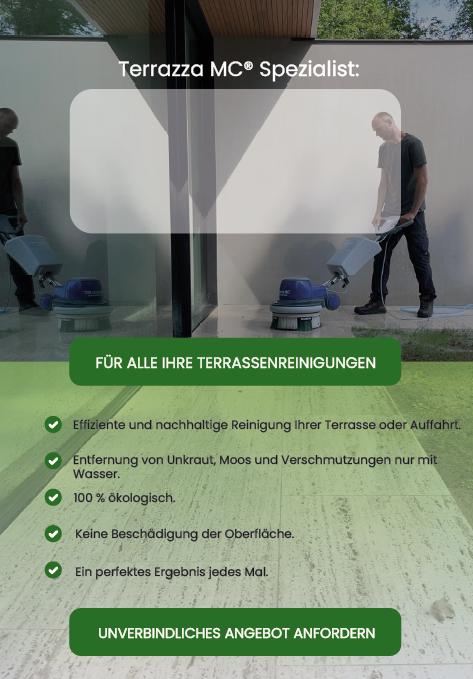 Terrazza MC® Spezialist:

FÜR ALLE IHRE TERRASSENREINIGUNGEN

✓ Effiziente und nachhaltige Reinigung Ihrer Terrasse oder Auffahrt.

✓ Entfernung von Unkraut, Moos und Verschmutzungen nur mit Wasser.

✓ 100 % ökologisch.

✓ Keine Beschädigung der Oberfläche.

✓ Ein perfektes Ergebnis jedes Mal.

UNVERBINDLICHES ANGEBOT ANFORDERN